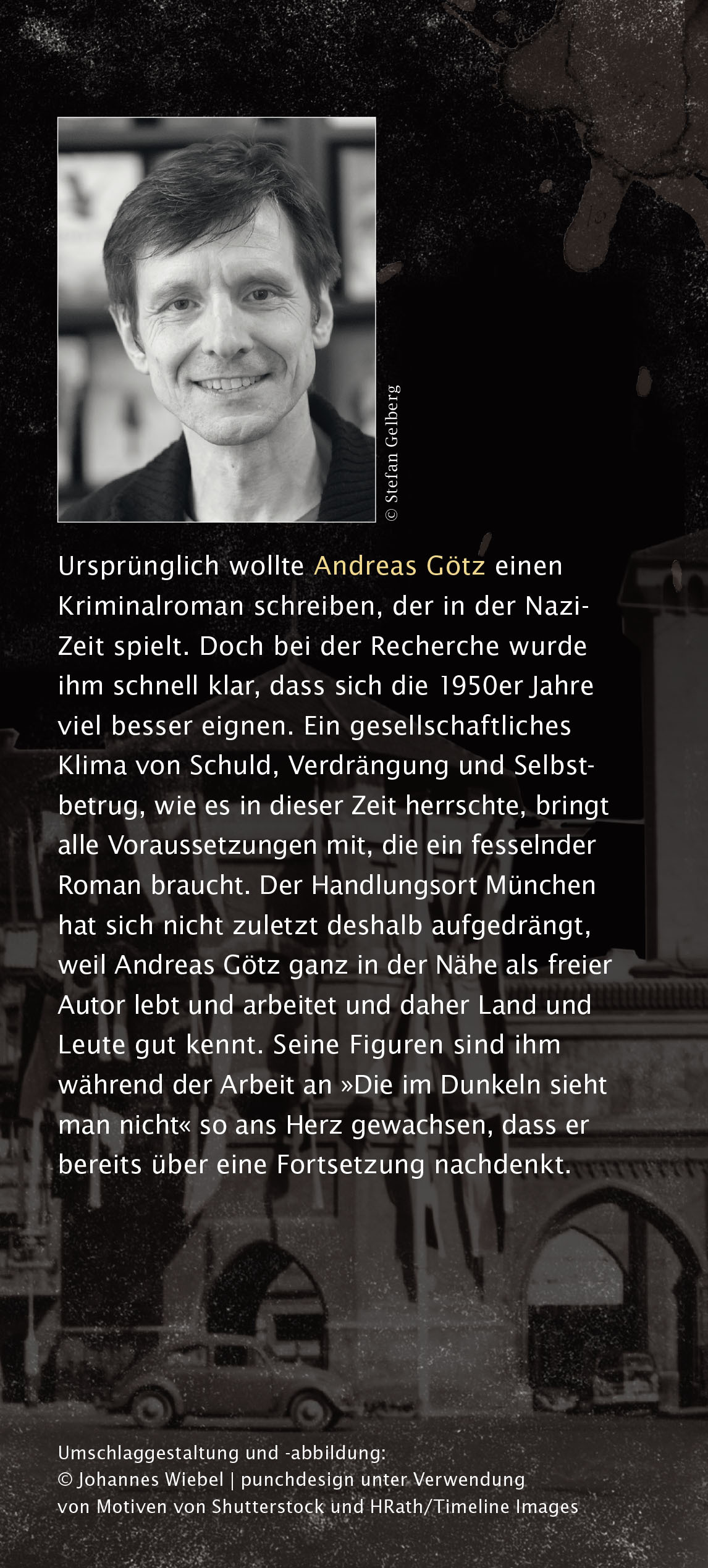 © Stefan Gelberg

Ursprünglich wollte Andreas Götz einen Kriminalroman schreiben, der in der Nazi-Zeit spielt. Doch bei der Recherche wurde ihm schnell klar, dass sich die 1950er Jahre viel besser eignen. Ein gesellschaftliches Klima von Schuld, Verdrängung und Selbstbetrug, wie es in dieser Zeit herrschte, bringt alle Voraussetzungen mit, die ein fesselnder Roman braucht. Der Handlungsort München hat sich nicht zuletzt deshalb aufgedrängt, weil Andreas Götz ganz in der Nähe als freier Autor lebt und arbeitet und daher Land und Leute gut kennt. Seine Figuren sind ihm während der Arbeit an »Die im Dunkeln sieht man nicht« so ans Herz gewachsen, dass er bereits über eine Fortsetzung nachdenkt.

Umschlaggestaltung und -abbildung:
© Johannes Wiebel | punchdesign unter Verwendung von Motiven von Shutterstock und HRath/Timeline Images